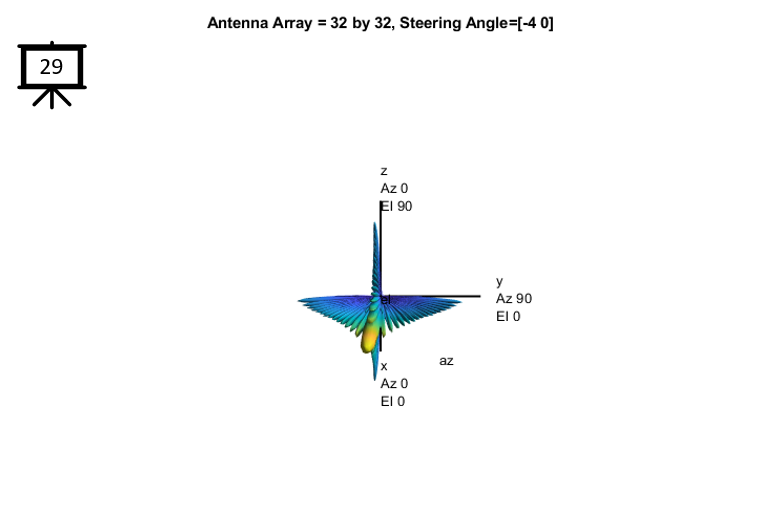 Antenna Array = 32 by 32, Steering Angle=[-4 0]

29

z
Az 0
El 90

y
Az 90
El 0

el

az

x
Az 0
El 0